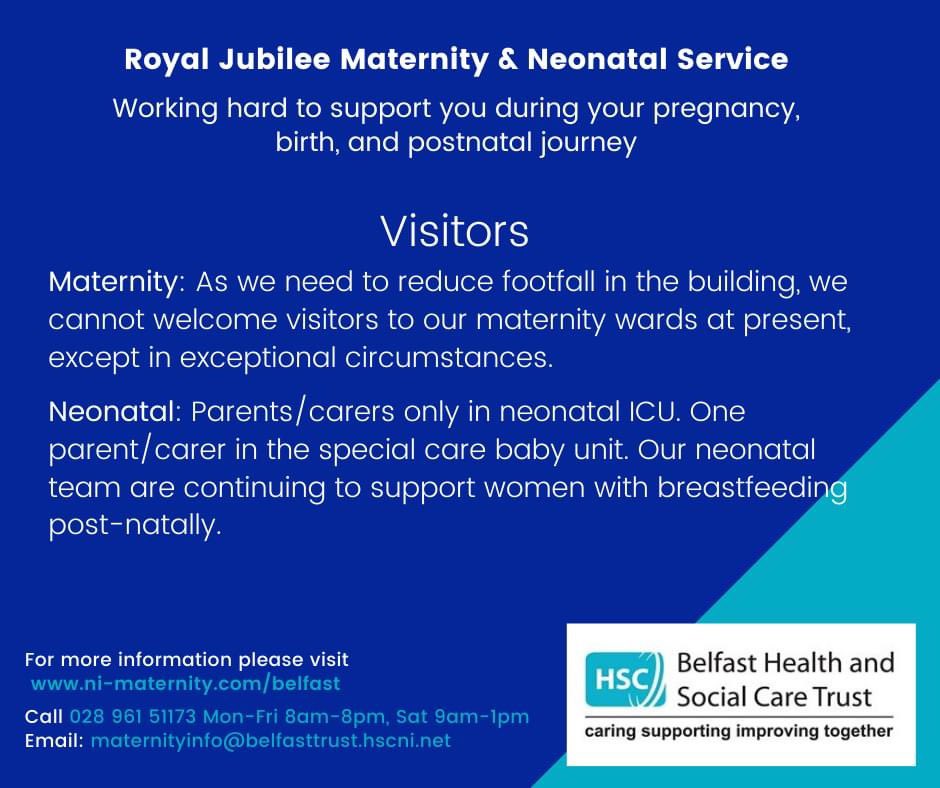 Royal Jubilee Maternity & Neonatal Service

Working hard to support you during your pregnancy, birth, and postnatal journey

Visitors

Maternity: As we need to reduce footfall in the building, we cannot welcome visitors to our maternity wards at present, except in exceptional circumstances.

Neonatal: Parents/carers only in neonatal ICU. One parent/carer in the special care baby unit. Our neonatal team are continuing to support women with breastfeeding post-natally.

For more information please visit www.ni-maternity.com/belfast

Call 028 961 51173 Mon-Fri 8am-8pm, Sat 9am-1pm
Email: maternityinfo@belfasttrust.hscni.net

HSC Belfast Health and Social Care Trust
caring supporting improving together